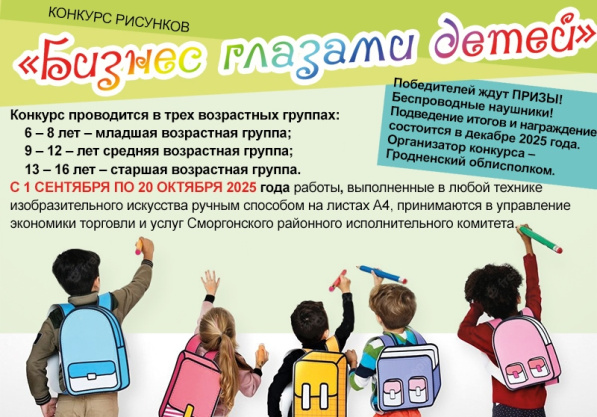 КОНКУРС РИСУНКОВ

«Бизнес глазами детей»

Победителей ждут ПРИЗЫ! Беспроводные наушники! Подведение итогов и награждение состоится в декабре 2025 года. Организатор конкурса – Гродненский облисполком.

Конкурс проводится в трех возрастных группах:
6 – 8 лет – младшая возрастная группа;
9 – 12 – лет средняя возрастная группа;
13 – 16 лет – старшая возрастная группа.

С 1 СЕНТЯБРЯ ПО 20 ОКТЯБРЯ 2025 года работы, выполненные в любой технике изобразительного искусства ручным способом на листах А4, принимаются в управление экономики торговли и услуг Сморгонского районного исполнительного комитета.